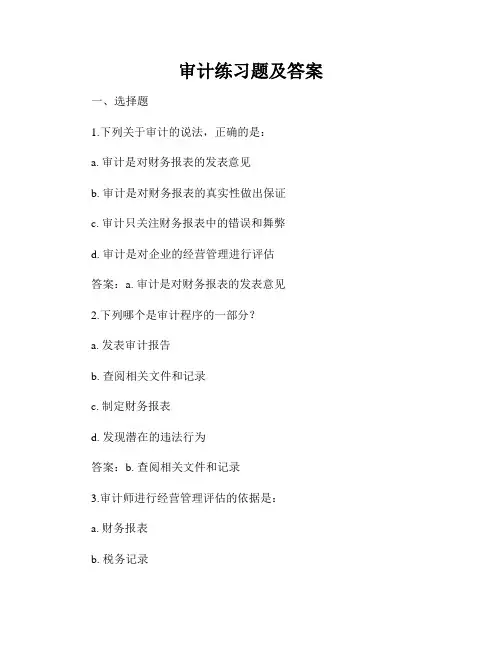 审计练习题及答案

一、选择题

1.下列关于审计的说法，正确的是：

a. 审计是对财务报表的发表意见

b. 审计是对财务报表的真实性做出保证

c. 审计只关注财务报表中的错误和舞弊

d. 审计是对企业的经营管理进行评估

答案：a. 审计是对财务报表的发表意见

2.下列哪个是审计程序的一部分？

a. 发表审计报告

b. 查阅相关文件和记录

c. 制定财务报表

d. 发现潜在的违法行为

答案：b. 查阅相关文件和记录

3.审计师进行经营管理评估的依据是：

a. 财务报表

b. 税务记录